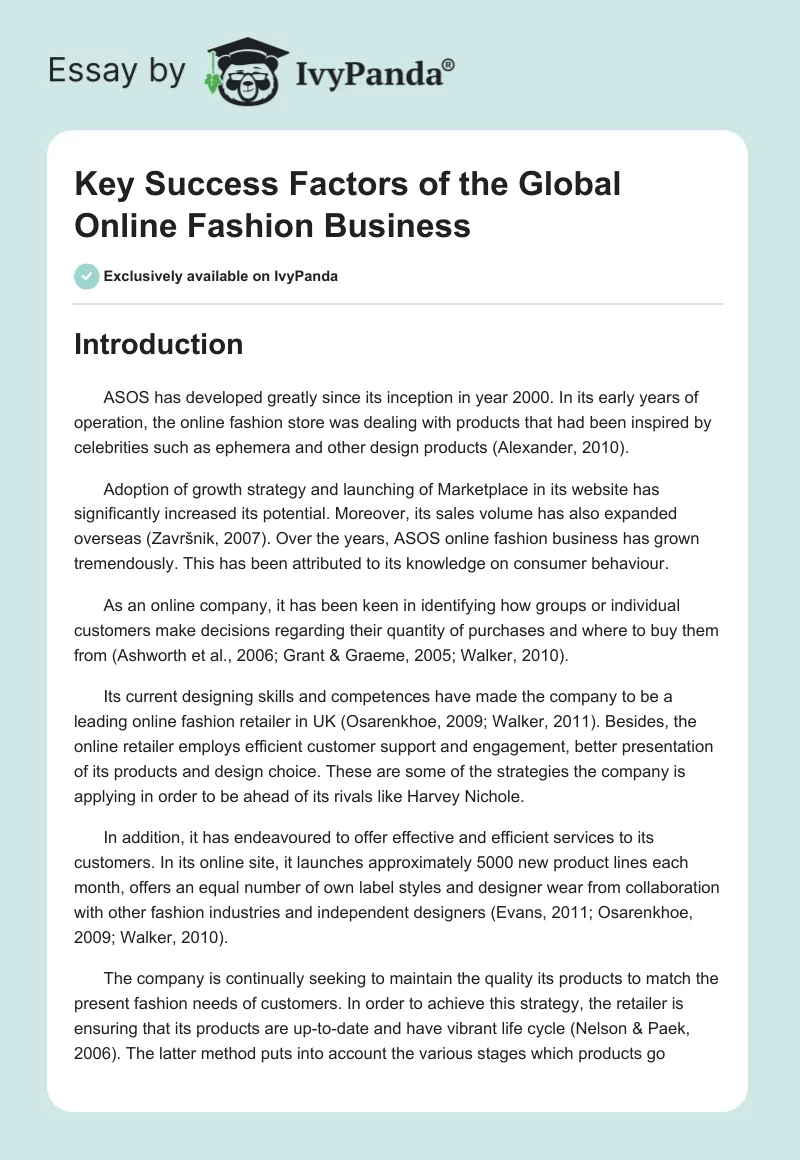 Essay by IvyPanda®

Key Success Factors of the Global Online Fashion Business

Exclusively available on IvyPanda

Introduction

ASOS has developed greatly since its inception in year 2000. In its early years of operation, the online fashion store was dealing with products that had been inspired by celebrities such as ephemera and other design products (Alexander, 2010).

Adoption of growth strategy and launching of Marketplace in its website has significantly increased its potential. Moreover, its sales volume has also expanded overseas (Završnik, 2007). Over the years, ASOS online fashion business has grown tremendously. This has been attributed to its knowledge on consumer behaviour.

As an online company, it has been keen in identifying how groups or individual customers make decisions regarding their quantity of purchases and where to buy them from (Ashworth et al., 2006; Grant & Graeme, 2005; Walker, 2010).

Its current designing skills and competences have made the company to be a leading online fashion retailer in UK (Osarenkhoe, 2009; Walker, 2011). Besides, the online retailer employs efficient customer support and engagement, better presentation of its products and design choice. These are some of the strategies the company is applying in order to be ahead of its rivals like Harvey Nichole.

In addition, it has endeavoured to offer effective and efficient services to its customers. In its online site, it launches approximately 5000 new product lines each month, offers an equal number of own label styles and designer wear from collaboration with other fashion industries and independent designers (Evans, 2011; Osarenkhoe, 2009; Walker, 2010).

The company is continually seeking to maintain the quality its products to match the present fashion needs of customers. In order to achieve this strategy, the retailer is ensuring that its products are up-to-date and have vibrant life cycle (Nelson & Paek, 2006). The latter method puts into account the various stages which products go